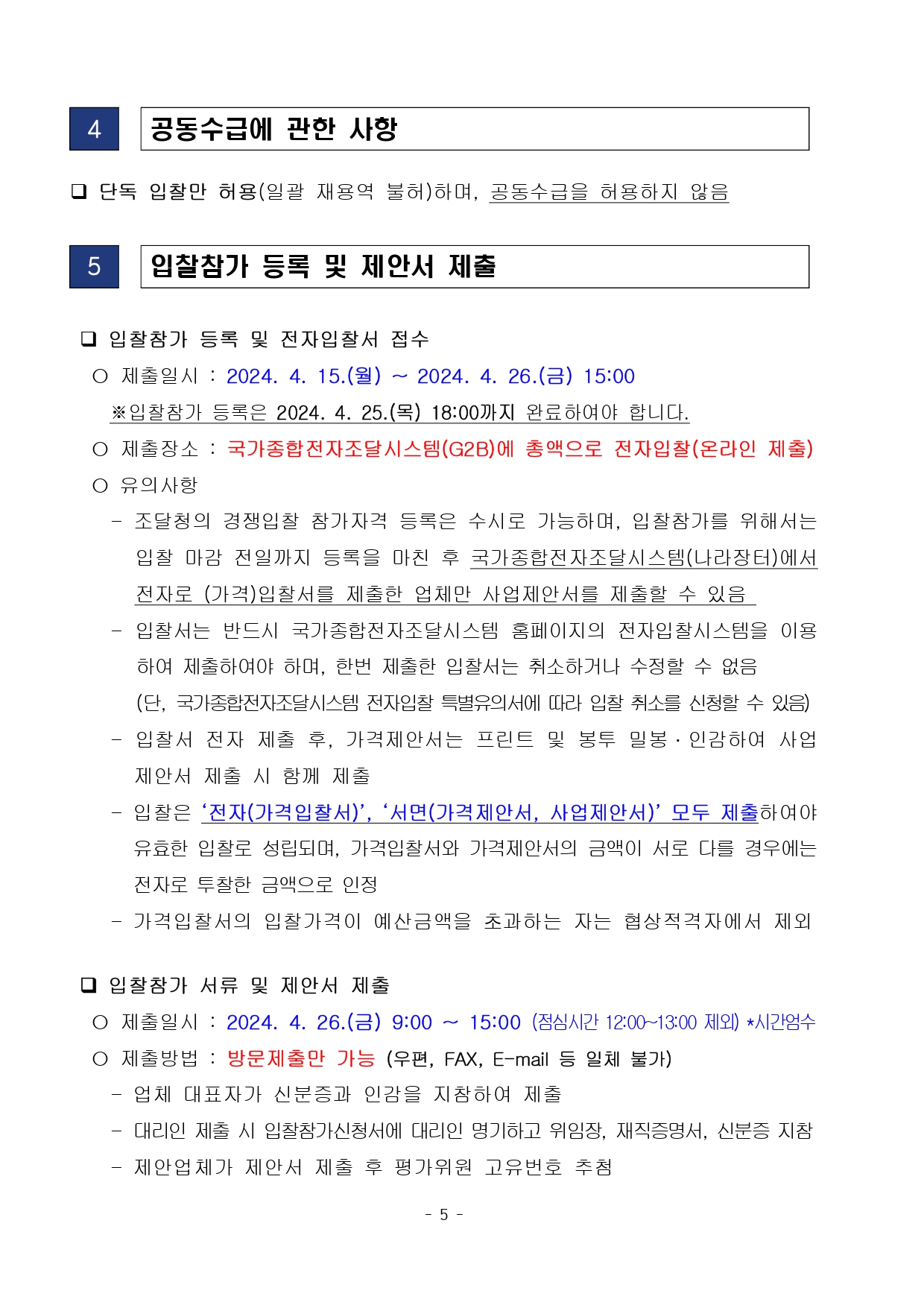 4 공동수급에 관한 사항

❑ 단독 입찰만 허용(일괄 재용역 불허)하며, 공동수급을 허용하지 않음

5 입찰참가 등록 및 제안서 제출

❑ 입찰참가 등록 및 전자입찰서 접수
○ 제출일시 : 2024. 4. 15.(월) ~ 2024. 4. 26.(금) 15:00
※입찰참가 등록은 2024. 4. 25.(목) 18:00까지 완료하여야 합니다.
○ 제출장소 : 국가종합전자조달시스템(G2B)에 총액으로 전자입찰(온라인 제출)
○ 유의사항
- 조달청의 경쟁입찰 참가자격 등록은 수시로 가능하며, 입찰참가를 위해서는 입찰 마감 전일까지 등록을 마친 후 국가종합전자조달시스템(나라장터)에서 전자로 (가격)입찰서를 제출한 업체만 사업제안서를 제출할 수 있음
- 입찰서는 반드시 국가종합전자조달시스템 홈페이지의 전자입찰시스템을 이용하여 제출하여야 하며, 한번 제출한 입찰서는 취소하거나 수정할 수 없음 (단, 국가종합전자조달시스템 전자입찰 특별유의서에 따라 입찰 취소를 신청할 수 있음)
- 입찰서 전자 제출 후, 가격제안서는 프린트 및 봉투 밀봉·인감하여 사업제안서 제출 시 함께 제출
- 입찰은 ‘전자(가격입찰서)’, ‘서면(가격제안서, 사업제안서)’ 모두 제출하여야 유효한 입찰로 성립되며, 가격입찰서와 가격제안서의 금액이 서로 다를 경우에는 전자로 투찰한 금액으로 인정
- 가격입찰서의 입찰가격이 예산금액을 초과하는 자는 협상적격자에서 제외

❑ 입찰참가 서류 및 제안서 제출
○ 제출일시 : 2024. 4. 26.(금) 9:00 ~ 15:00 (점심시간 12:00~13:00 제외) *시간엄수
○ 제출방법 : 방문제출만 가능 (우편, FAX, E-mail 등 일체 불가)
- 업체 대표자가 신분증과 인감을 지참하여 제출
- 대리인 제출 시 입찰참가신청서에 대리인 명기하고 위임장, 재직증명서, 신분증 지참
- 제안업체가 제안서 제출 후 평가위원 고유번호 추첨

- 5 -